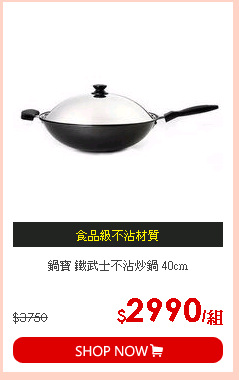 食品級不沾材質

鍋寶 鐵武士不沾炒鍋 40cm

$3750

$2990/組

SHOP NOW